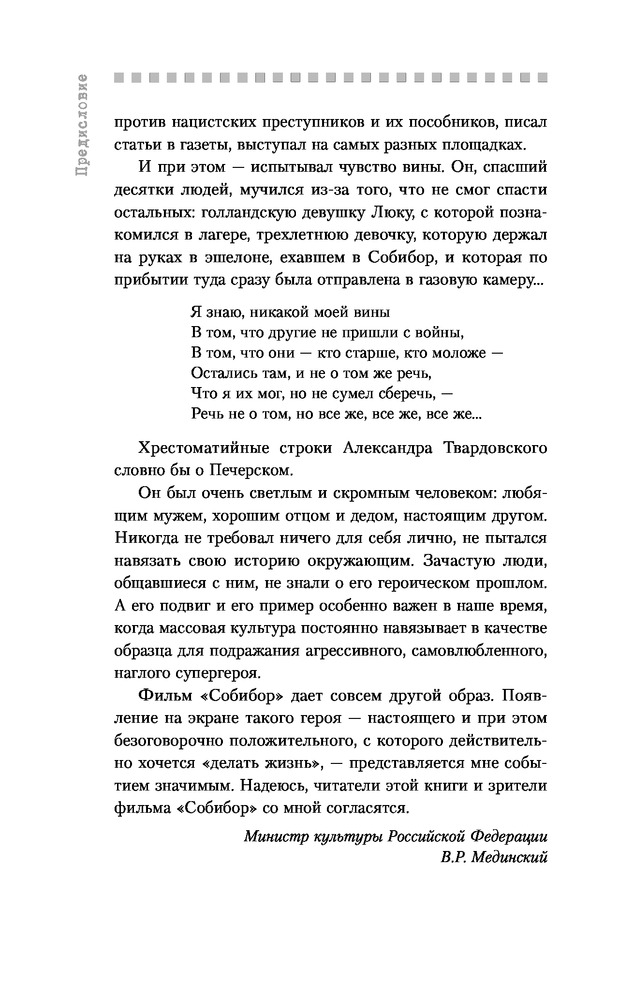 Предисловие

против нацистских преступников и их пособников, писал статьи в газеты, выступал на самых разных площадках.

И при этом — испытывал чувство вины. Он, спасший десятки людей, мучился из-за того, что не смог спасти остальных: голландскую девушку Люку, с которой познакомился в лагере, трехлетнюю девочку, которую держал на руках в эшелоне, ехавшем в Собибор, и которая по прибытии туда сразу была отправлена в газовую камеру...

Я знаю, никакой моей вины
В том, что другие не пришли с войны,
В том, что они — кто старше, кто моложе —
Остались там, и не о том же речь,
Что я их мог, но не сумел сберечь, —
Речь не о том, но все же, все же, все же...

Хрестоматийные строки Александра Твардовского словно бы о Печерском.

Он был очень светлым и скромным человеком: любящим мужем, хорошим отцом и дедом, настоящим другом. Никогда не требовал ничего для себя лично, не пытался навязать свою историю окружающим. Зачастую люди, общавшиеся с ним, не знали о его героическом прошлом. А его подвиг и его пример особенно важен в наше время, когда массовая культура постоянно навязывает в качестве образца для подражания агрессивного, самовлюбленного, наглого супергероя.

Фильм «Собибор» дает совсем другой образ. Появление на экране такого героя — настоящего и при этом безоговорочно положительного, с которого действительно хочется «делать жизнь», — представляется мне событием значимым. Надеюсь, читатели этой книги и зрители фильма «Собибор» со мной согласятся.

Министр культуры Российской Федерации
В.Р. Мединский